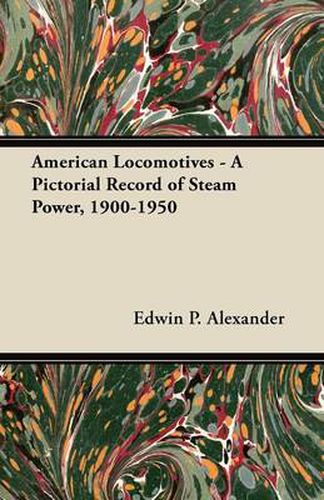 American Locomotives - A Pictorial Record of Steam Power, 1900-1950

Edwin P. Alexander